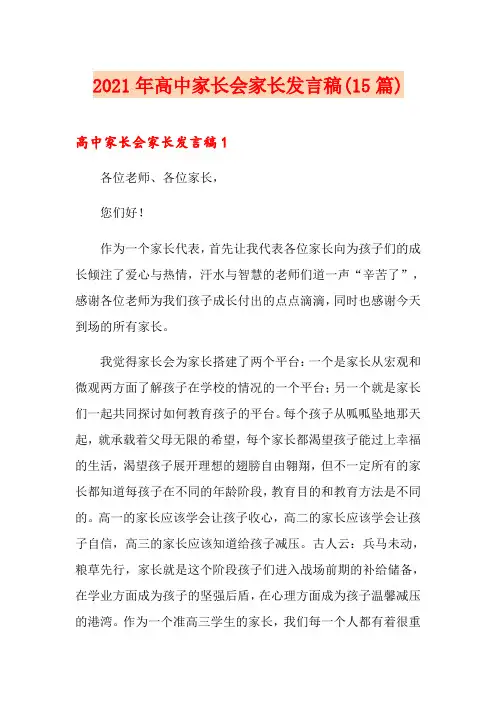 2021年高中家长会家长发言稿(15篇)

高中家长会家长发言稿1

各位老师、各位家长，

您们好！

作为一个家长代表，首先让我代表各位家长向为孩子们的成长倾注了爱心与热情，汗水与智慧的老师们道一声“辛苦了”，感谢各位老师为我们孩子成长付出的点点滴滴，同时也感谢今天到场的所有家长。

我觉得家长会为家长搭建了两个平台：一个是家长从宏观和微观两方面了解孩子在学校的情况的一个平台；另一个就是家长们一起共同探讨如何教育孩子的平台。每个孩子从呱呱坠地那天起，就承载着父母无限的希望，每个家长都渴望孩子能过上幸福的生活，渴望孩子展开理想的翅膀自由翱翔，但不一定所有的家长都知道每孩子在不同的年龄阶段，教育目的和教育方法是不同的。高一的家长应该学会让孩子收心，高二的家长应该学会让孩子自信，高三的家长应该知道给孩子减压。古人云：兵马未动，粮草先行，家长就是这个阶段孩子们进入战场前期的补给储备，在学业方面成为孩子的坚强后盾，在心理方面成为孩子温馨减压的港湾。作为一个准高三学生的家长，我们每一个人都有着很重